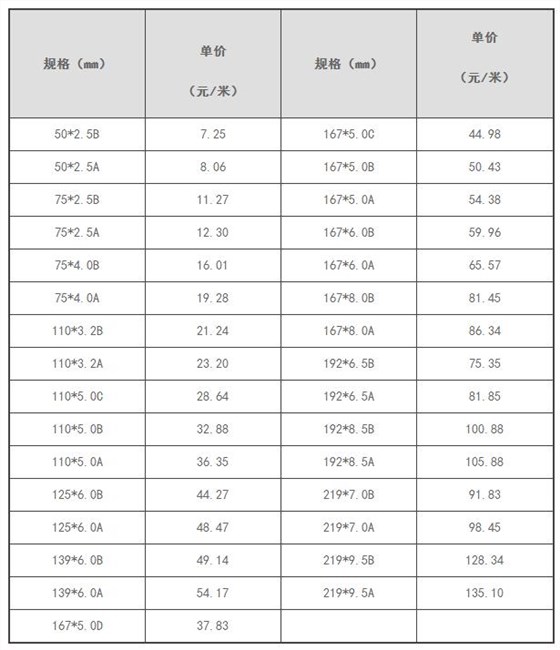 | 规格（mm） | 单价（元/米） | 规格（mm） | 单价（元/米） |
|---|---|---|---|
| 50*2.5B | 7.25 | 167*5.0C | 44.98 |
| 50*2.5A | 8.06 | 167*5.0B | 50.43 |
| 75*2.5B | 11.27 | 167*5.0A | 54.38 |
| 75*2.5A | 12.30 | 167*6.0B | 59.96 |
| 75*4.0B | 16.01 | 167*6.0A | 65.57 |
| 75*4.0A | 19.28 | 167*8.0B | 81.45 |
| 110*3.2B | 21.24 | 167*8.0A | 86.34 |
| 110*3.2A | 23.20 | 192*6.5B | 75.35 |
| 110*5.0C | 28.64 | 192*6.5A | 81.85 |
| 110*5.0B | 32.88 | 192*8.5B | 100.88 |
| 110*5.0A | 36.35 | 192*8.5A | 105.88 |
| 125*6.0B | 44.27 | 219*7.0B | 91.83 |
| 125*6.0A | 48.47 | 219*7.0A | 98.45 |
| 139*6.0B | 49.14 | 219*9.5B | 128.34 |
| 139*6.0A | 54.17 | 219*9.5A | 135.10 |
| 167*5.0D | 37.83 | | |